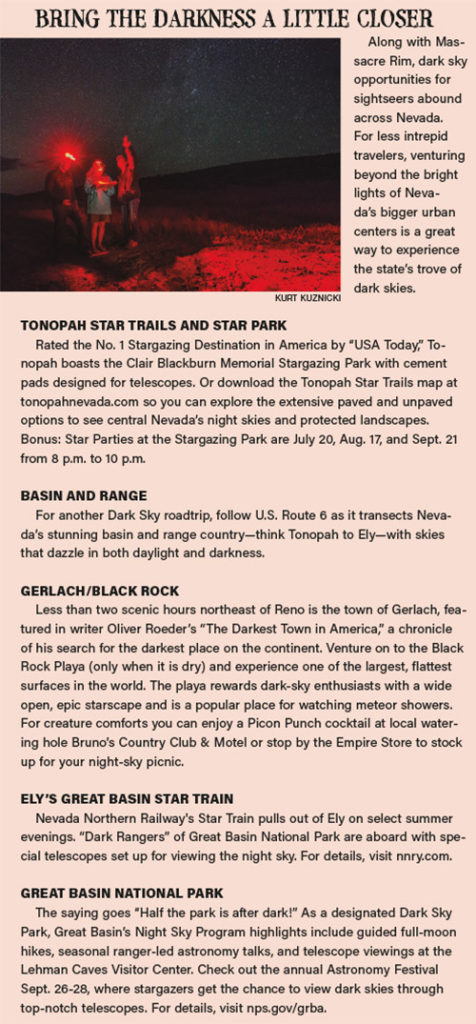 BRING THE DARKNESS A LITTLE CLOSER

Along with Massacre Rim, dark sky opportunities for sightseers abound across Nevada. For less intrepid travelers, venturing beyond the bright lights of Nevada's bigger urban centers is a great way to experience the state's trove of dark skies.

KURT KUZNICKI

TONOPAH STAR TRAILS AND STAR PARK

Rated the No. 1 Stargazing Destination in America by "USA Today," Tonopah boasts the Clair Blackburn Memorial Stargazing Park with cement pads designed for telescopes. Or download the Tonopah Star Trails map at tonopahnevada.com so you can explore the extensive paved and unpaved options to see central Nevada's night skies and protected landscapes. Bonus: Star Parties at the Stargazing Park are July 20, Aug. 17, and Sept. 21 from 8 p.m. to 10 p.m.

BASIN AND RANGE

For another Dark Sky roadtrip, follow U.S. Route 6 as it transects Nevada's stunning basin and range country—think Tonopah to Ely—with skies that dazzle in both daylight and darkness.

GERLACH/BLACK ROCK

Less than two scenic hours northeast of Reno is the town of Gerlach, featured in writer Oliver Roeder's "The Darkest Town in America," a chronicle of his search for the darkest place on the continent. Venture on to the Black Rock Playa (only when it is dry) and experience one of the largest, flattest surfaces in the world. The playa rewards dark-sky enthusiasts with a wide open, epic starscape and is a popular place for watching meteor showers. For creature comforts you can enjoy a Picon Punch cocktail at local watering hole Bruno's Country Club & Motel or stop by the Empire Store to stock up for your night-sky picnic.

ELY'S GREAT BASIN STAR TRAIN

Nevada Northern Railway's Star Train pulls out of Ely on select summer evenings. "Dark Rangers" of Great Basin National Park are aboard with special telescopes set up for viewing the night sky. For details, visit nnry.com.

GREAT BASIN NATIONAL PARK

The saying goes "Half the park is after dark!" As a designated Dark Sky Park, Great Basin's Night Sky Program highlights include guided full-moon hikes, seasonal ranger-led astronomy talks, and telescope viewings at the Lehman Caves Visitor Center. Check out the annual Astronomy Festival Sept. 26-28, where stargazers get the chance to view dark skies through top-notch telescopes. For details, visit nps.gov/grba.